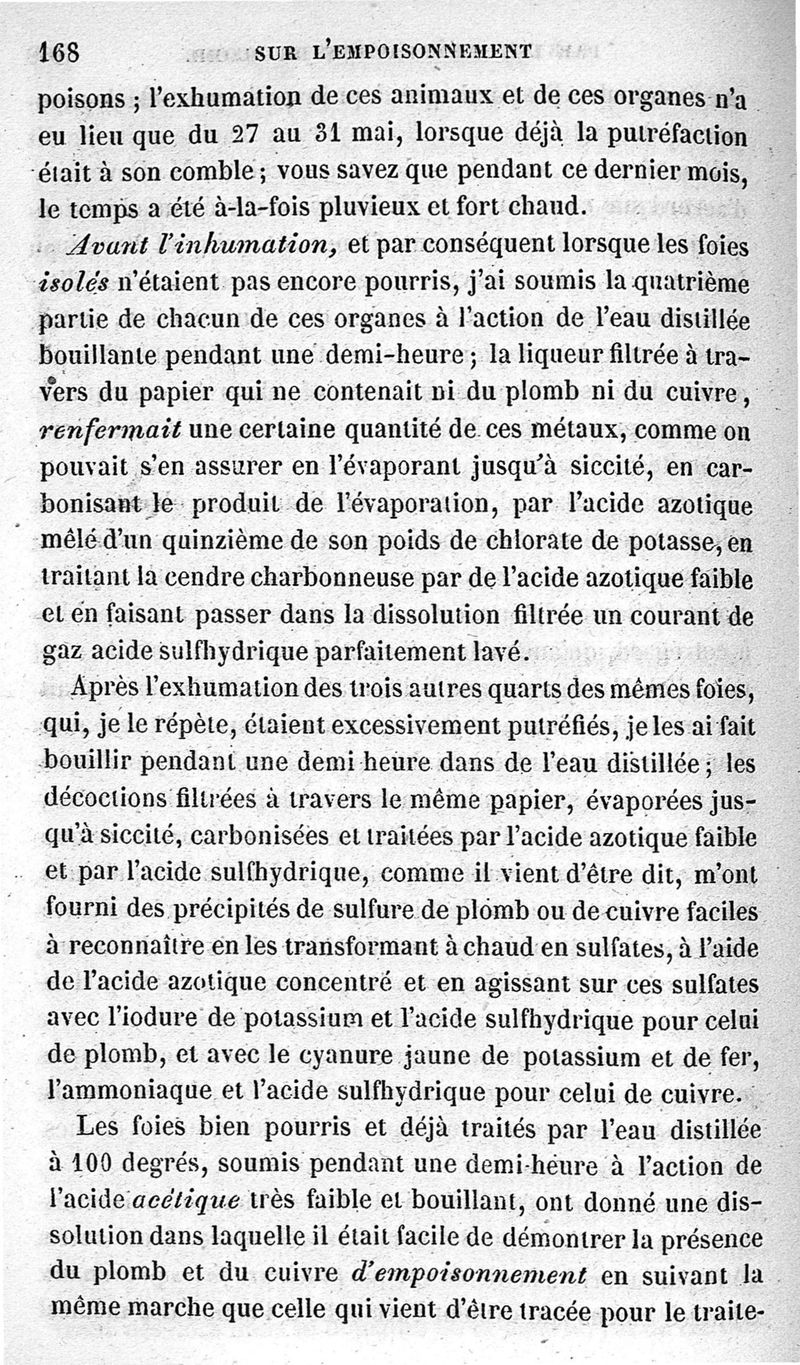 168 SUR L'EMPOISONNEMENT

poisons ; l'exhumation de ces animaux et de ces organes n'a eu lieu que du 27 au 31 mai, lorsque déjà la putréfaction était à son comble ; vous savez que pendant ce dernier mois, le temps a été à-la-fois pluvieux et fort chaud.

Avant l'inhumation, et par conséquent lorsque les foies isolés n'étaient pas encore pourris, j'ai soumis la quatrième partie de chacun de ces organes à l'action de l'eau distillée bouillante pendant une demi-heure ; la liqueur filtrée à travers du papier qui ne contenait ni du plomb ni du cuivre, renfermait une certaine quantité de ces métaux, comme on pouvait s'en assurer en l'évaporant jusqu'à siccité, en carbonisant le produit de l'évaporation, par l'acide azotique mêlé d'un quinzième de son poids de chlorate de potasse, en traitant la cendre charbonneuse par de l'acide azotique faible et en faisant passer dans la dissolution filtrée un courant de gaz acide sulfhydrique parfaitement lavé.

Après l'exhumation des trois autres quarts des mêmes foies, qui, je le répète, étaient excessivement putréfiés, je les ai fait bouillir pendant une demi heure dans de l'eau distillée ; les décoctions filtrées à travers le même papier, évaporées jusqu'à siccité, carbonisées et traitées par l'acide azotique faible et par l'acide sulfhydrique, comme il vient d'être dit, m'ont fourni des précipités de sulfure de plomb ou de cuivre faciles à reconnaître en les transformant à chaud en sulfates, à l'aide de l'acide azotique concentré et en agissant sur ces sulfates avec l'iodure de potassium et l'acide sulfhydrique pour celui de plomb, et avec le cyanure jaune de potassium et de fer, l'ammoniaque et l'acide sulfhydrique pour celui de cuivre.

Les foies bien pourris et déjà traités par l'eau distillée à 100 degrés, soumis pendant une demi-heure à l'action de l'acide acétique très faible et bouillant, ont donné une dissolution dans laquelle il était facile de démontrer la présence du plomb et du cuivre d'empoisonnement en suivant la même marche que celle qui vient d'être tracée pour le traite-